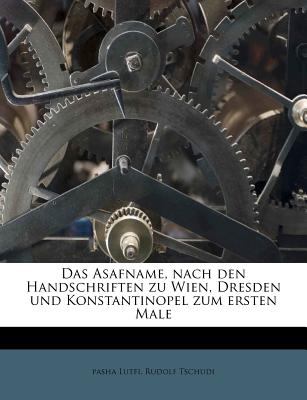 Das Asafname, nach den Handschriften zu Wien, Dresden und Konstantinopel zum ersten Male

pasha Lutfi, Rudolf Tschudi